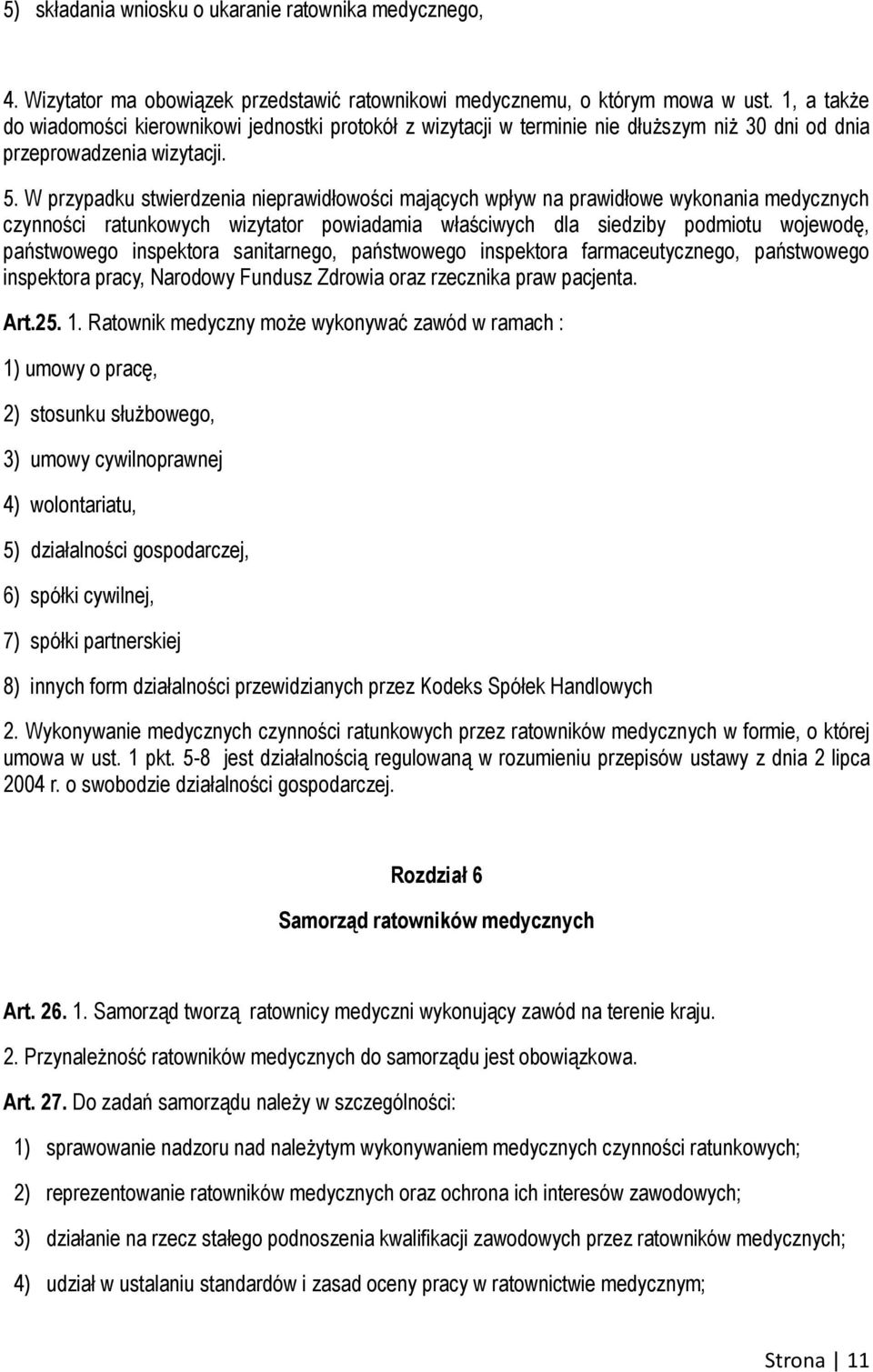 5) składania wniosku o ukaranie ratownika medycznego,

4. Wizytator ma obowiązek przedstawić ratownikowi medycznemu, o którym mowa w ust. 1, a także do wiadomości kierownikowi jednostki protokół z wizytacji w terminie nie dłuższym niż 30 dni od dnia przeprowadzenia wizytacji.

5. W przypadku stwierdzenia nieprawidłowości mających wpływ na prawidłowe wykonania medycznych czynności ratunkowych wizytator powiadamia właściwych dla siedziby podmiotu wojewodę, państwowego inspektora sanitarnego, państwowego inspektora farmaceutycznego, państwowego inspektora pracy, Narodowy Fundusz Zdrowia oraz rzecznika praw pacjenta.

Art.25. 1. Ratownik medyczny może wykonywać zawód w ramach :

1) umowy o pracę,

2) stosunku służbowego,

3) umowy cywilnoprawnej

4) wolontariatu,

5) działalności gospodarczej,

6) spółki cywilnej,

7) spółki partnerskiej

8) innych form działalności przewidzianych przez Kodeks Spółek Handlowych

2. Wykonywanie medycznych czynności ratunkowych przez ratowników medycznych w formie, o której umowa w ust. 1 pkt. 5-8 jest działalnością regulowaną w rozumieniu przepisów ustawy z dnia 2 lipca 2004 r. o swobodzie działalności gospodarczej.

Rozdział 6

Samorząd ratowników medycznych

Art. 26. 1. Samorząd tworzą ratownicy medyczni wykonujący zawód na terenie kraju.

2. Przynależność ratowników medycznych do samorządu jest obowiązkowa.

Art. 27. Do zadań samorządu należy w szczególności:

1) sprawowanie nadzoru nad należytym wykonywaniem medycznych czynności ratunkowych;

2) reprezentowanie ratowników medycznych oraz ochrona ich interesów zawodowych;

3) działanie na rzecz stałego podnoszenia kwalifikacji zawodowych przez ratowników medycznych;

4) udział w ustalaniu standardów i zasad oceny pracy w ratownictwie medycznym;

Strona | 11